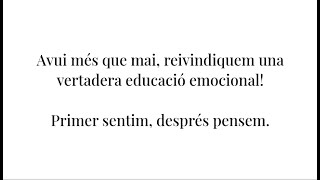 Avui més que mai, reivindiquem una vertadera educació emocional!

Primer sentim, després pensem.